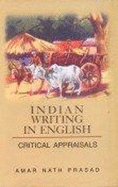 INDIAN
WRITING
IN ENGLISH

CRITICAL APPRAISALS

AMAR NATH PRASAD